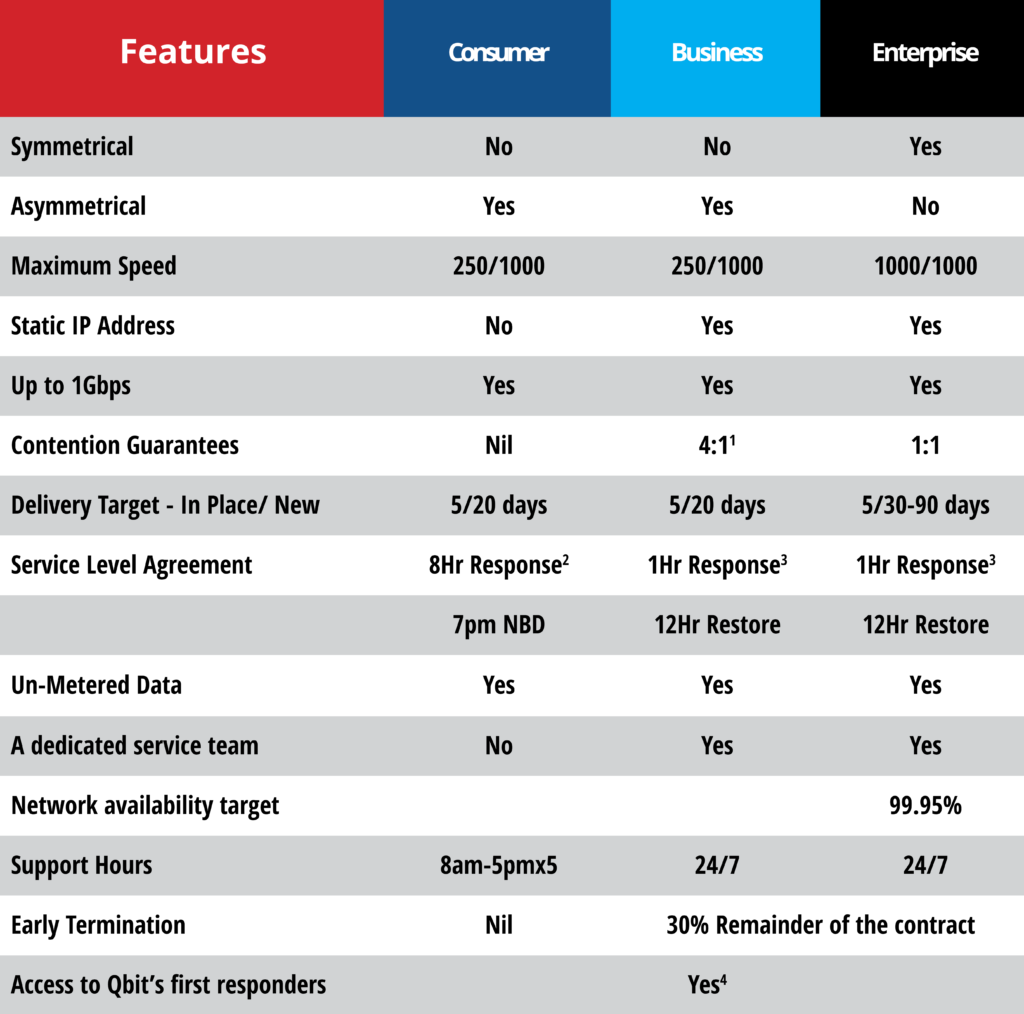 | Features | Consumer | Business | Enterprise |
|---|---|---|---|
| Symmetrical | No | No | Yes |
| Asymmetrical | Yes | Yes | No |
| Maximum Speed | 250/1000 | 250/1000 | 1000/1000 |
| Static IP Address | No | Yes | Yes |
| Up to 1Gbps | Yes | Yes | Yes |
| Contention Guarantees | Nil | 4:1$^1$ | 1:1 |
| Delivery Target - In Place/ New | 5/20 days | 5/20 days | 5/30-90 days |
| Service Level Agreement | 8Hr Response$^2$ | 1Hr Response$^3$ | 1Hr Response$^3$ |
| | 7pm NBD | 12Hr Restore | 12Hr Restore |
| Un-Metered Data | Yes | Yes | Yes |
| A dedicated service team | No | Yes | Yes |
| Network availability target | | | 99.95% |
| Support Hours | 8am-5pmx5 | 24/7 | 24/7 |
| Early Termination | Nil | 30% Remainder of the contract | |
| Access to Qbit's first responders | | Yes$^4$ | |